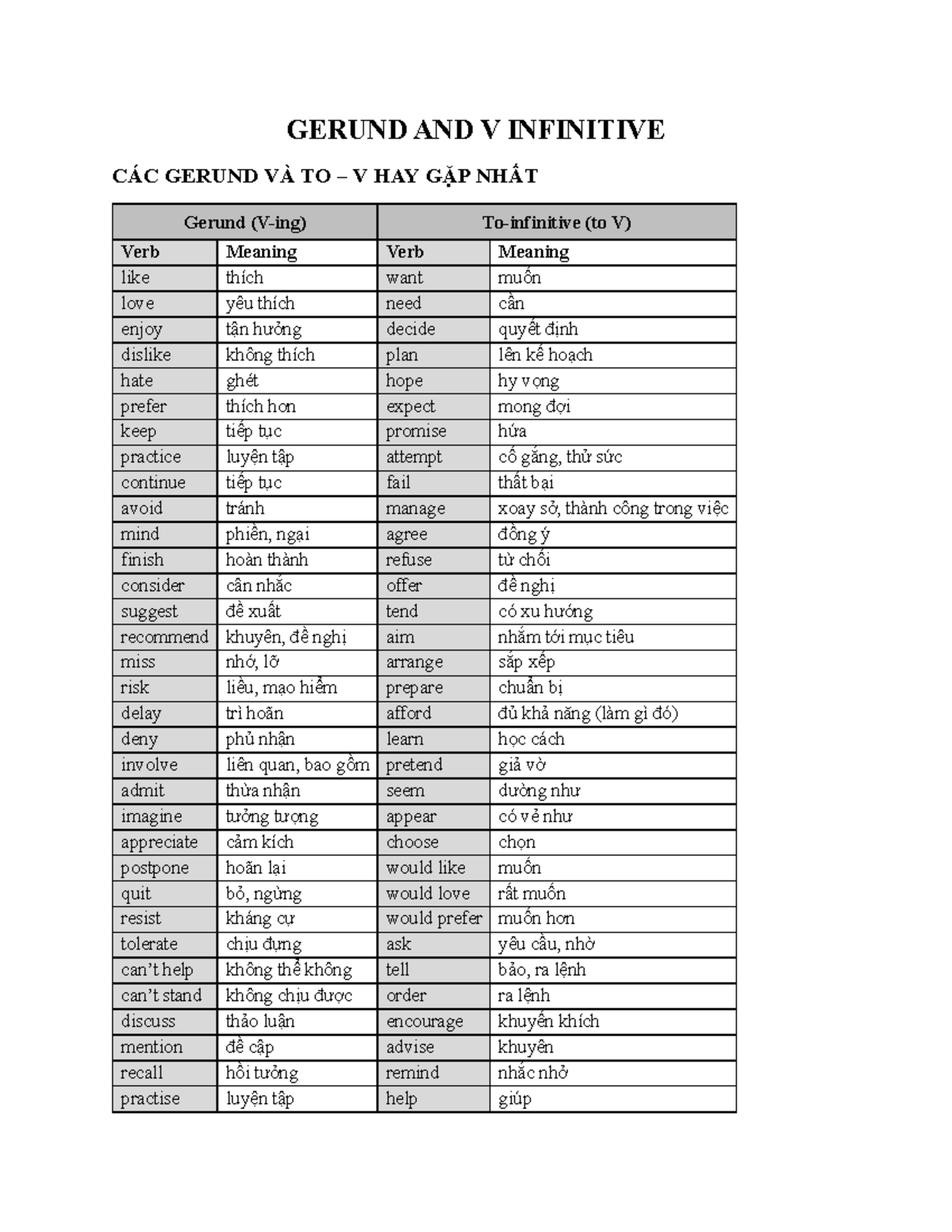 GERUND AND V INFINITIVE

CÁC GERUND VÀ TO – V HAY GẶP NHẤT

| Gerund (V-ing) | | To-infinitive (to V) | |
|---|---|---|---|
| Verb | Meaning | Verb | Meaning |
| like | thích | want | muốn |
| love | yêu thích | need | cần |
| enjoy | tận hưởng | decide | quyết định |
| dislike | không thích | plan | lên kế hoạch |
| hate | ghét | hope | hy vọng |
| prefer | thích hơn | expect | mong đợi |
| keep | tiếp tục | promise | hứa |
| practice | luyện tập | attempt | cố gắng, thử sức |
| continue | tiếp tục | fail | thất bại |
| avoid | tránh | manage | xoay sở, thành công trong việc |
| mind | phiền, ngại | agree | đồng ý |
| finish | hoàn thành | refuse | từ chối |
| consider | cân nhắc | offer | đề nghị |
| suggest | đề xuất | tend | có xu hướng |
| recommend | khuyên, đề nghị | aim | nhắm tới mục tiêu |
| miss | nhớ, lỡ | arrange | sắp xếp |
| risk | liều, mạo hiểm | prepare | chuẩn bị |
| delay | trì hoãn | afford | đủ khả năng (làm gì đó) |
| deny | phủ nhận | learn | học cách |
| involve | liên quan, bao gồm | pretend | giả vờ |
| admit | thừa nhận | seem | dường như |
| imagine | tưởng tượng | appear | có vẻ như |
| appreciate | cảm kích | choose | chọn |
| postpone | hoãn lại | would like | muốn |
| quit | bỏ, ngừng | would love | rất muốn |
| resist | kháng cự | would prefer | muốn hơn |
| tolerate | chịu đựng | ask | yêu cầu, nhờ |
| can't help | không thể không | tell | bảo, ra lệnh |
| can't stand | không chịu được | order | ra lệnh |
| discuss | thảo luận | encourage | khuyến khích |
| mention | đề cập | advise | khuyên |
| recall | hồi tưởng | remind | nhắc nhở |
| practise | luyện tập | help | giúp |